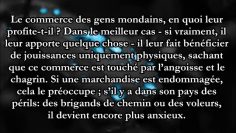 Le commerce des gens mondains, en quoi leur profite-t-il ? Dans le meilleur cas - si vraiment, il leur apporte quelque chose - il leur fait bénéficier de jouissances uniquement physiques, sachant que ce commerce est touché par l'angoisse et le chagrin. Si une marchandise est endommagée, cela le préoccupe ; s'il y a dans son pays des périls: des brigands de chemin ou des voleurs, il devient encore plus anxieux.